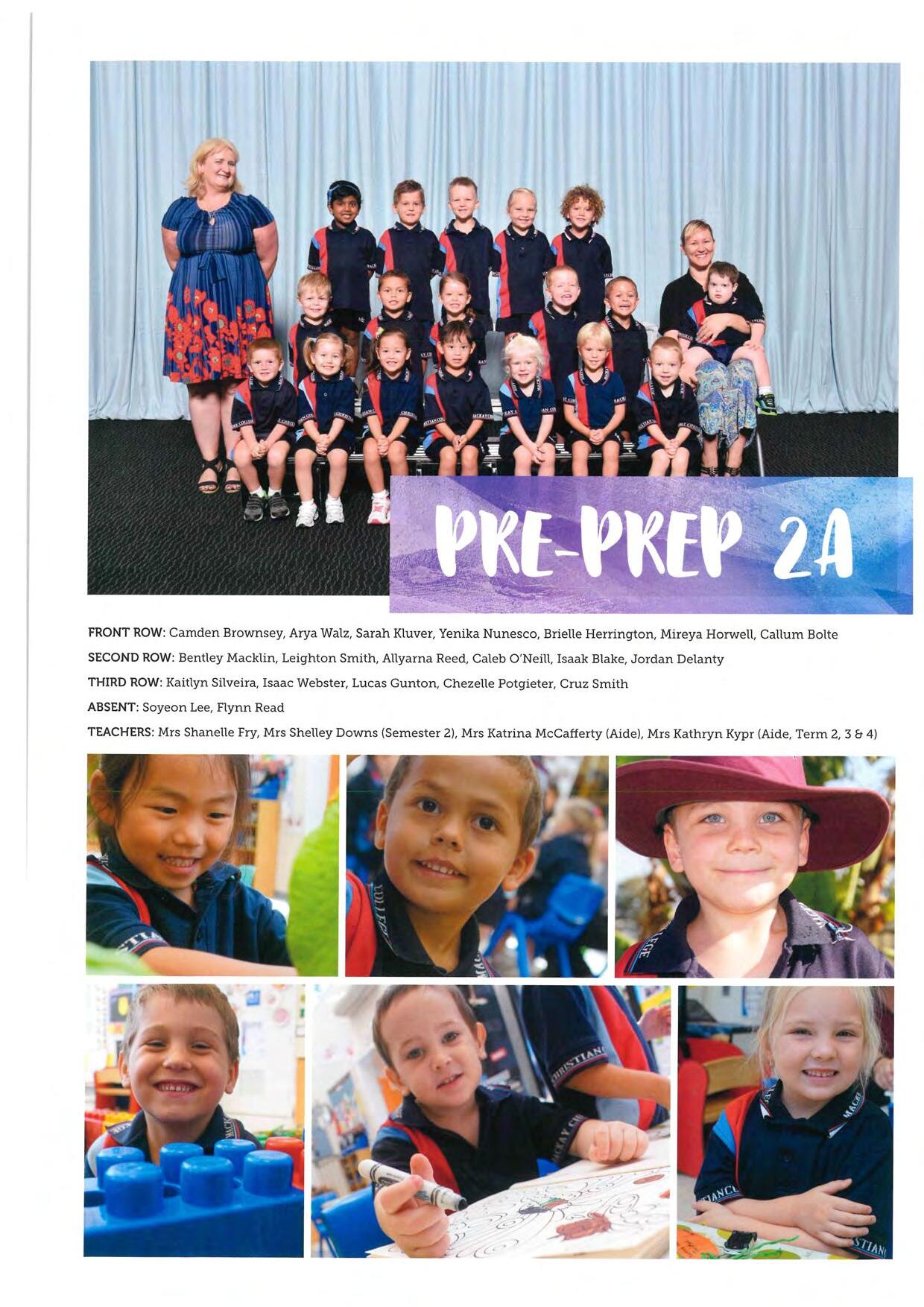 PRE-PREP 2A

FRONT ROW: Camden Brownsey, Arya Walz, Sarah Kluver, Yenika Nunesco, Brielle Herrington, Mireya Horwell, Callum Bolte

SECOND ROW: Bentley Macklin, Leighton Smith, Allyarna Reed, Caleb O'Neill, Isaak Blake, Jordan Delanty

THIRD ROW: Kaitlyn Silveira, Isaac Webster, Lucas Gunton, Chezelle Potgieter, Cruz Smith

ABSENT: Soyeon Lee, Flynn Read

TEACHERS: Mrs Shanelle Fry, Mrs Shelley Downs (Semester 2), Mrs Katrina McCafferty (Aide), Mrs Kathryn Kypr (Aide, Term 2, 3 & 4)